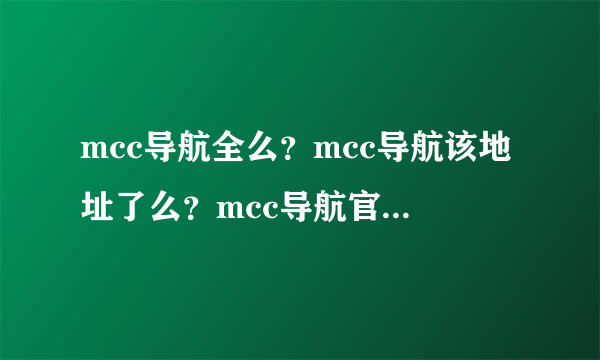 mcc导航全么？mcc导航该地址了么？mcc导航官...